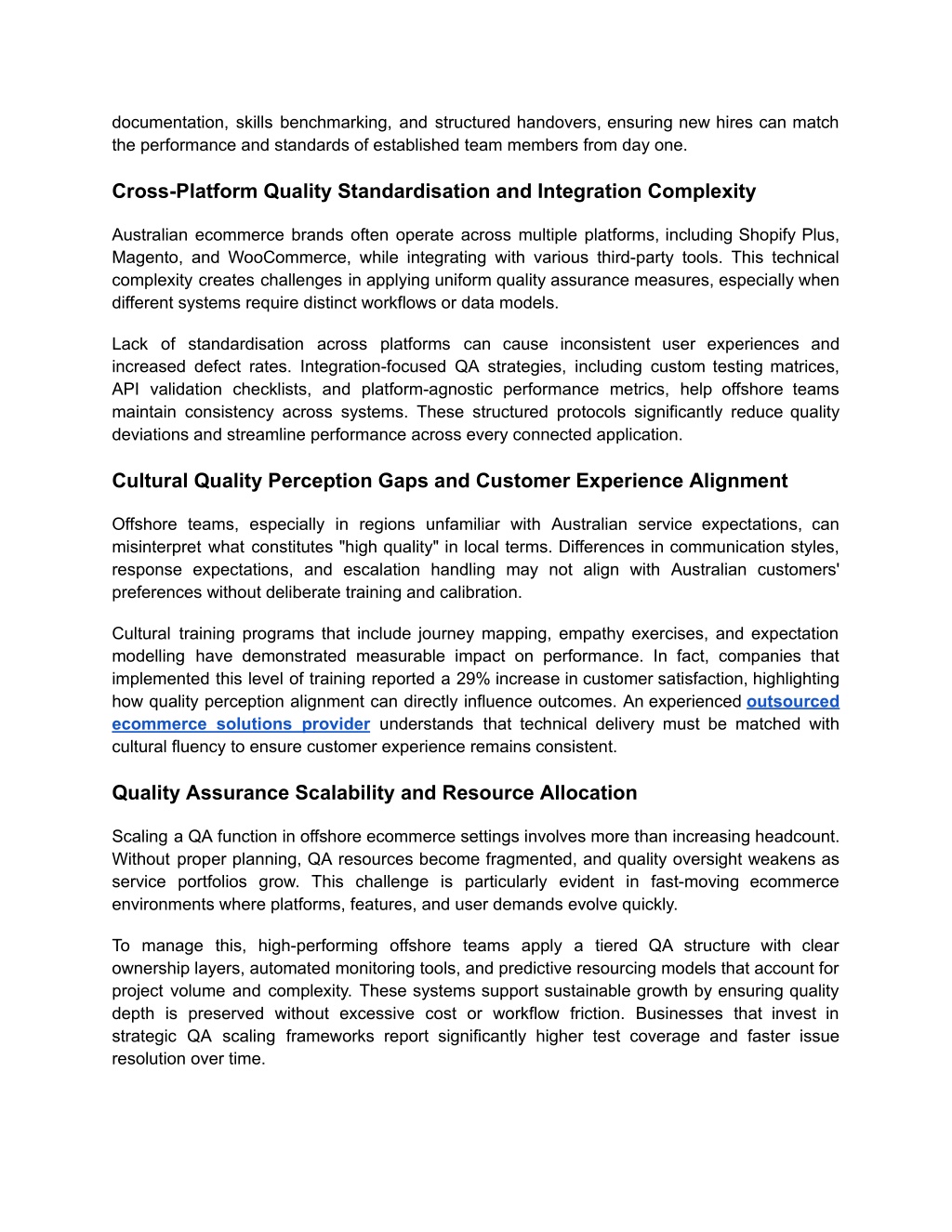 documentation, skills benchmarking, and structured handovers, ensuring new hires can match the performance and standards of established team members from day one.

Cross-Platform Quality Standardisation and Integration Complexity

Australian ecommerce brands often operate across multiple platforms, including Shopify Plus, Magento, and WooCommerce, while integrating with various third-party tools. This technical complexity creates challenges in applying uniform quality assurance measures, especially when different systems require distinct workflows or data models.

Lack of standardisation across platforms can cause inconsistent user experiences and increased defect rates. Integration-focused QA strategies, including custom testing matrices, API validation checklists, and platform-agnostic performance metrics, help offshore teams maintain consistency across systems. These structured protocols significantly reduce quality deviations and streamline performance across every connected application.

Cultural Quality Perception Gaps and Customer Experience Alignment

Offshore teams, especially in regions unfamiliar with Australian service expectations, can misinterpret what constitutes "high quality" in local terms. Differences in communication styles, response expectations, and escalation handling may not align with Australian customers' preferences without deliberate training and calibration.

Cultural training programs that include journey mapping, empathy exercises, and expectation modelling have demonstrated measurable impact on performance. In fact, companies that implemented this level of training reported a 29% increase in customer satisfaction, highlighting how quality perception alignment can directly influence outcomes. An experienced outsourced ecommerce solutions provider understands that technical delivery must be matched with cultural fluency to ensure customer experience remains consistent.

Quality Assurance Scalability and Resource Allocation

Scaling a QA function in offshore ecommerce settings involves more than increasing headcount. Without proper planning, QA resources become fragmented, and quality oversight weakens as service portfolios grow. This challenge is particularly evident in fast-moving ecommerce environments where platforms, features, and user demands evolve quickly.

To manage this, high-performing offshore teams apply a tiered QA structure with clear ownership layers, automated monitoring tools, and predictive resourcing models that account for project volume and complexity. These systems support sustainable growth by ensuring quality depth is preserved without excessive cost or workflow friction. Businesses that invest in strategic QA scaling frameworks report significantly higher test coverage and faster issue resolution over time.